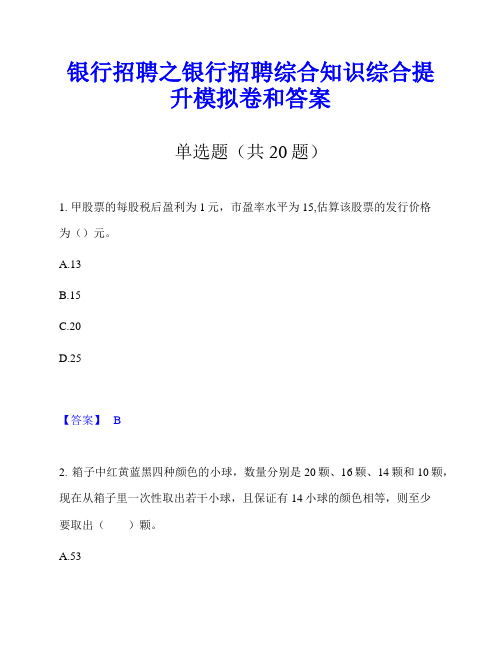 银行招聘之银行招聘综合知识综合提升模拟卷和答案

单选题（共 20 题）

1. 甲股票的每股税后盈利为 1 元，市盈率水平为 15,估算该股票的发行价格为（）元。

A.13

B.15

C.20

D.25

【答案】 B

2. 箱子中红黄蓝黑四种颜色的小球，数量分别是 20 颗、16 颗、14 颗和 10 颗，现在从箱子里一次性取出若干小球，且保证有 14 小球的颜色相等，则至少要取出（　　）颗。

A.53